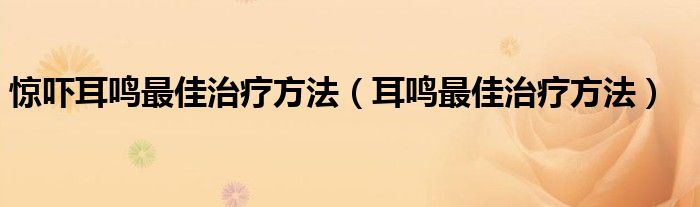 惊吓耳鸣最佳治疗方法（耳鸣最佳治疗方法）